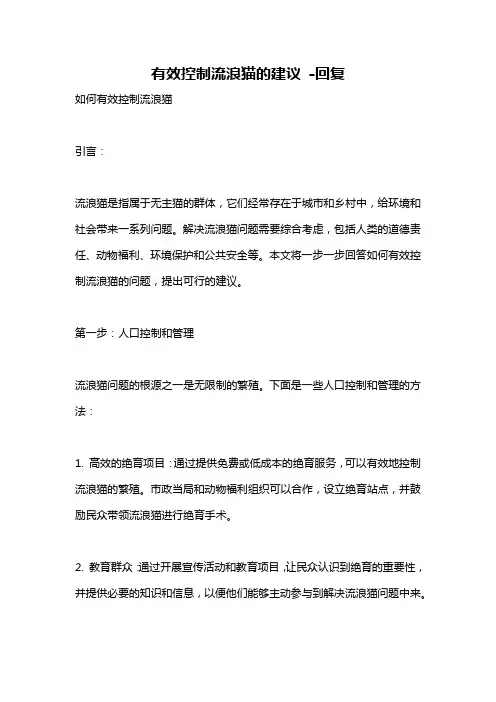 有效控制流浪猫的建议 -回复

如何有效控制流浪猫

引言：

流浪猫是指属于无主猫的群体，它们经常存在于城市和乡村中，给环境和社会带来一系列问题。解决流浪猫问题需要综合考虑，包括人类的道德责任、动物福利、环境保护和公共安全等。本文将一步一步回答如何有效控制流浪猫的问题，提出可行的建议。

第一步：人口控制和管理

流浪猫问题的根源之一是无限制的繁殖。下面是一些人口控制和管理的方法：

1. 高效的绝育项目：通过提供免费或低成本的绝育服务，可以有效地控制流浪猫的繁殖。市政当局和动物福利组织可以合作，设立绝育站点，并鼓励民众带领流浪猫进行绝育手术。

2. 教育群众 通过开展宣传活动和教育项目，让民众认识到绝育的重要性，并提供必要的知识和信息，以便他们能够主动参与到解决流浪猫问题中来。